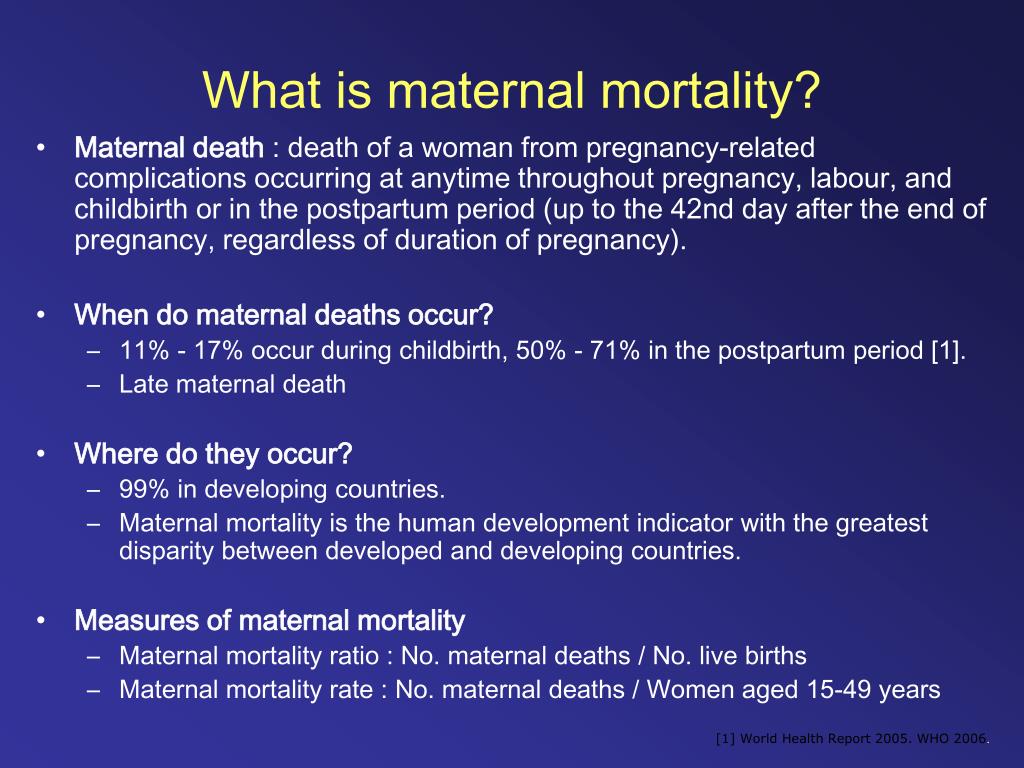 What is maternal mortality?

• Maternal death : death of a woman from pregnancy-related complications occurring at anytime throughout pregnancy, labour, and childbirth or in the postpartum period (up to the 42nd day after the end of pregnancy, regardless of duration of pregnancy).

• When do maternal deaths occur?
– 11% - 17% occur during childbirth, 50% - 71% in the postpartum period [1].
– Late maternal death

• Where do they occur?
– 99% in developing countries.
– Maternal mortality is the human development indicator with the greatest disparity between developed and developing countries.

• Measures of maternal mortality
– Maternal mortality ratio : No. maternal deaths / No. live births
– Maternal mortality rate : No. maternal deaths / Women aged 15-49 years

[1] World Health Report 2005. WHO 2006.